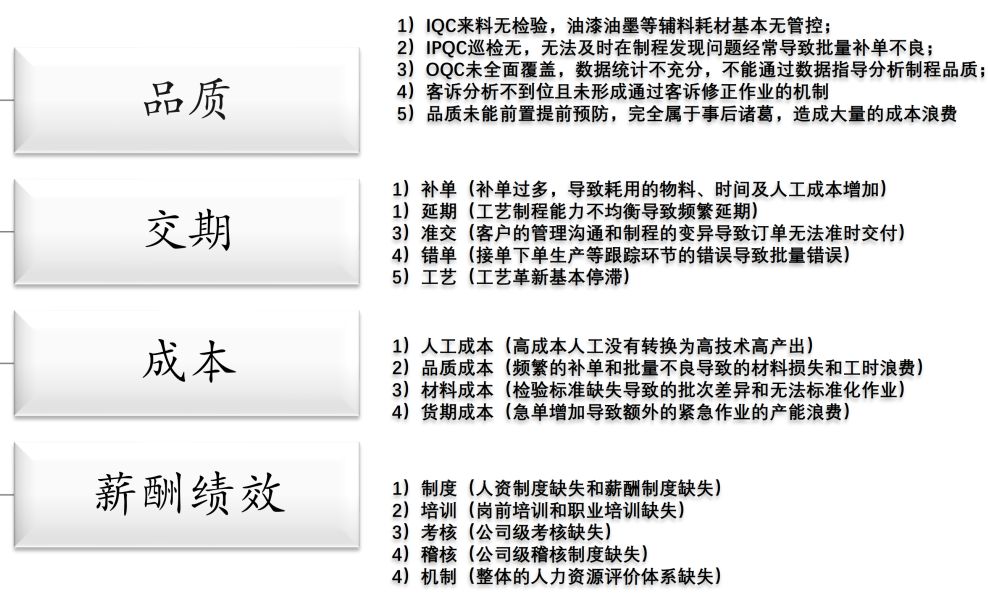 品质

1）IQC来料无检验，油漆油墨等辅料耗材基本无管控；
2）IPQC巡检无，无法及时在制程发现问题经常导致批量补单不良；
3）OQC未全面覆盖，数据统计不充分，不能通过数据指导分析制程品质；
4）客诉分析不到位且未形成通过客诉修正作业的机制
5）品质未能前置提前预防，完全属于事后诸葛，造成大量的成本浪费

交期

1）补单（补单过多，导致耗用的物料、时间及人工成本增加）
1）延期（工艺制程能力不均衡导致频繁延期）
3）准交（客户的管理沟通和制程的变异导致订单无法准时交付）
4）错单（接单下单生产等跟踪环节的错误导致批量错误）
5）工艺（工艺革新基本停滞）

成本

1）人工成本（高成本人工没有转换为高技术高产出）
2）品质成本（频繁的补单和批量不良导致的材料损失和工时浪费）
3）材料成本（检验标准缺失导致的批次差异和无法标准化作业）
4）货期成本（急单增加导致额外的紧急作业的产能浪费）

薪酬绩效

1）制度（人资制度缺失和薪酬制度缺失）
2）培训（岗前培训和职业培训缺失）
3）考核（公司级考核缺失）
4）稽核（公司级稽核制度缺失）
4）机制（整体的人力资源评价体系缺失）